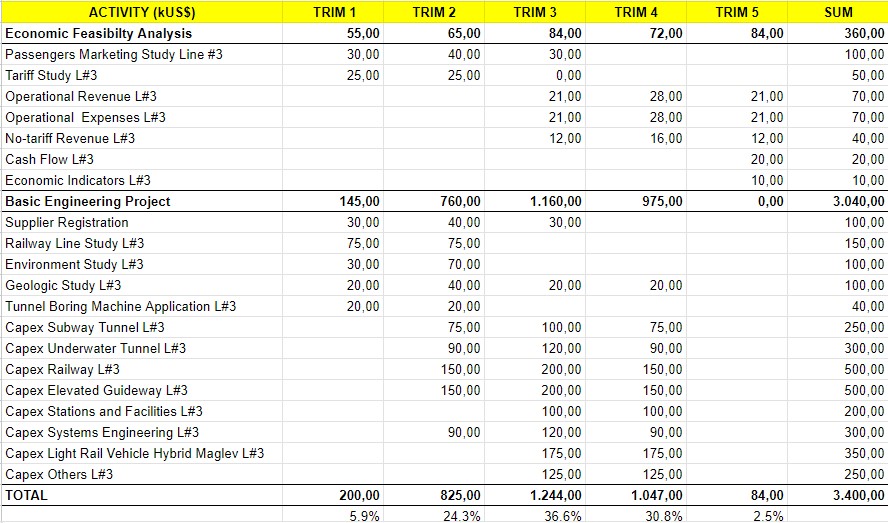 | ACTIVITY (kUS$) | TRIM 1 | TRIM 2 | TRIM 3 | TRIM 4 | TRIM 5 | SUM |
|---|---|---|---|---|---|---|
| Economic Feasibilty Analysis | 55,00 | 65,00 | 84,00 | 72,00 | 84,00 | 360,00 |
| Passengers Marketing Study Line #3 | 30,00 | 40,00 | 30,00 | | | 100,00 |
| Tariff Study L#3 | 25,00 | 25,00 | 0,00 | | | 50,00 |
| Operational Revenue L#3 | | | 21,00 | 28,00 | 21,00 | 70,00 |
| Operational Expenses L#3 | | | 21,00 | 28,00 | 21,00 | 70,00 |
| No-tariff Revenue L#3 | | | 12,00 | 16,00 | 12,00 | 40,00 |
| Cash Flow L#3 | | | | | 20,00 | 20,00 |
| Economic Indicators L#3 | | | | | 10,00 | 10,00 |
| Basic Engineering Project | 145,00 | 760,00 | 1.160,00 | 975,00 | 0,00 | 3.040,00 |
| Supplier Registration | 30,00 | 40,00 | 30,00 | | | 100,00 |
| Railway Line Study L#3 | 75,00 | 75,00 | | | | 150,00 |
| Environment Study L#3 | 30,00 | 70,00 | | | | 100,00 |
| Geologic Study L#3 | 20,00 | 40,00 | 20,00 | 20,00 | | 100,00 |
| Tunnel Boring Machine Application L#3 | 20,00 | 20,00 | | | | 40,00 |
| Capex Subway Tunnel L#3 | | 75,00 | 100,00 | 75,00 | | 250,00 |
| Capex Underwater Tunnel L#3 | | 90,00 | 120,00 | 90,00 | | 300,00 |
| Capex Railway L#3 | | 150,00 | 200,00 | 150,00 | | 500,00 |
| Capex Elevated Guideway L#3 | | 150,00 | 200,00 | 150,00 | | 500,00 |
| Capex Stations and Facilities L#3 | | | 100,00 | 100,00 | | 200,00 |
| Capex Systems Engineering L#3 | | 90,00 | 120,00 | 90,00 | | 300,00 |
| Capex Light Rail Vehicle Hybrid Maglev L#3 | | | 175,00 | 175,00 | | 350,00 |
| Capex Others L#3 | | | 125,00 | 125,00 | | 250,00 |
| TOTAL | 200,00 | 825,00 | 1.244,00 | 1.047,00 | 84,00 | 3.400,00 |
| | 5,9% | 24,3% | 36,6% | 30,8% | 2,5% | |